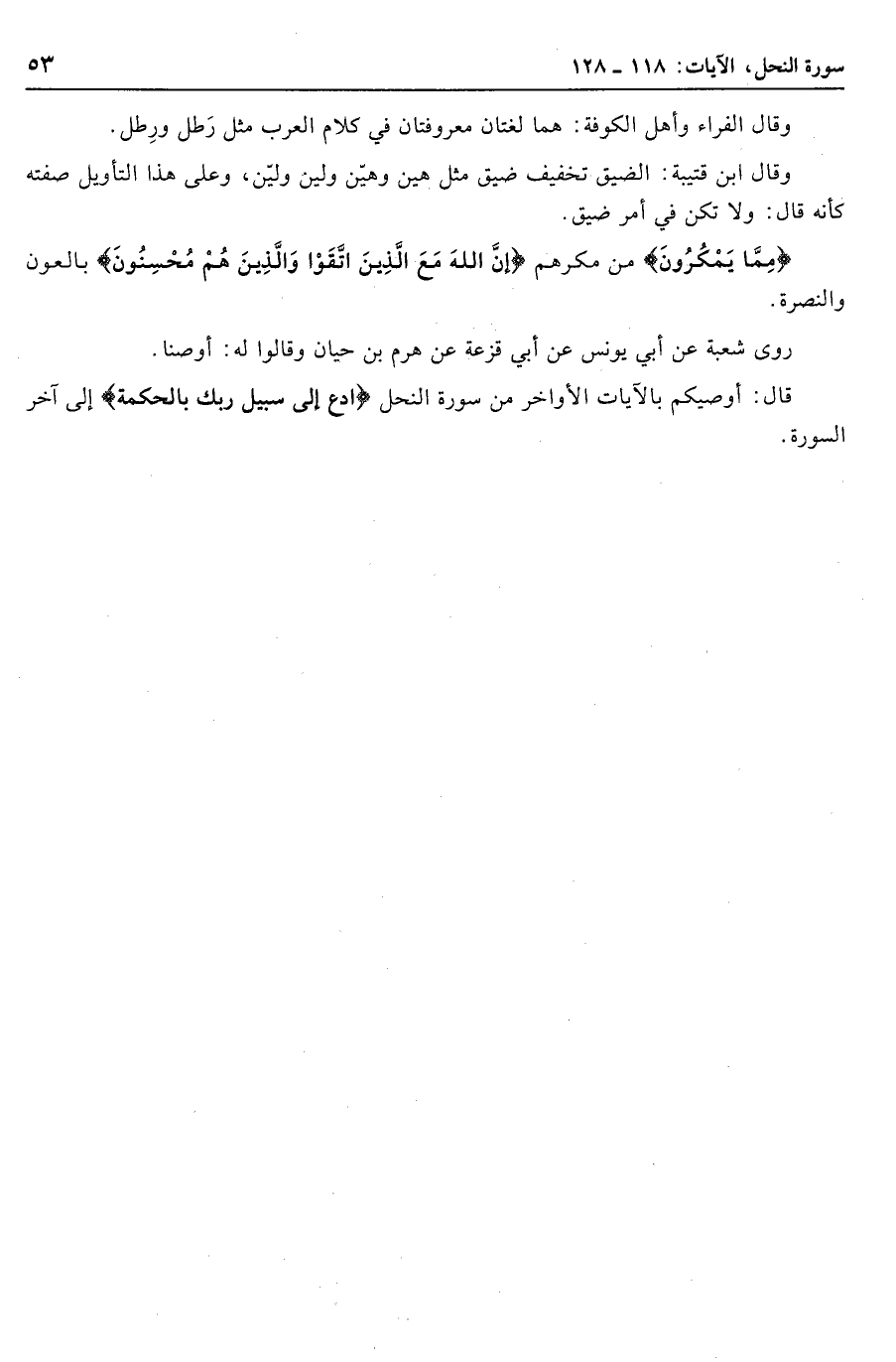 سورة النحل، الآيات: ١١٨ ـ ١٢٨ ٥٣

وقال الفراء وأهل الكوفة: هما لغتان معروفتان في كلام العرب مثل رَطل ورِطل.

وقال ابن قتيبة: الضيق تخفيف ضيق مثل هين وهيّن ولين وليّن، وعلى هذا التأويل صفته كأنه قال: ولا تكن في أمر ضيق.

﴿مِمَّا يَمْكُرُونَ﴾ من مكرهم ﴿إِنَّ اللهَ مَعَ الَّذِينَ اتَّقَوْا وَالَّذِينَ هُمْ مُحْسِنُونَ﴾ بالعون والنصرة.

روى شعبة عن أبي يونس عن أبي قزعة عن هرم بن حيان وقالوا له: أوصنا.

قال: أوصيكم بالآيات الأواخر من سورة النحل ﴿ادع إلى سبيل ربك بالحكمة﴾ إلى آخر السورة.